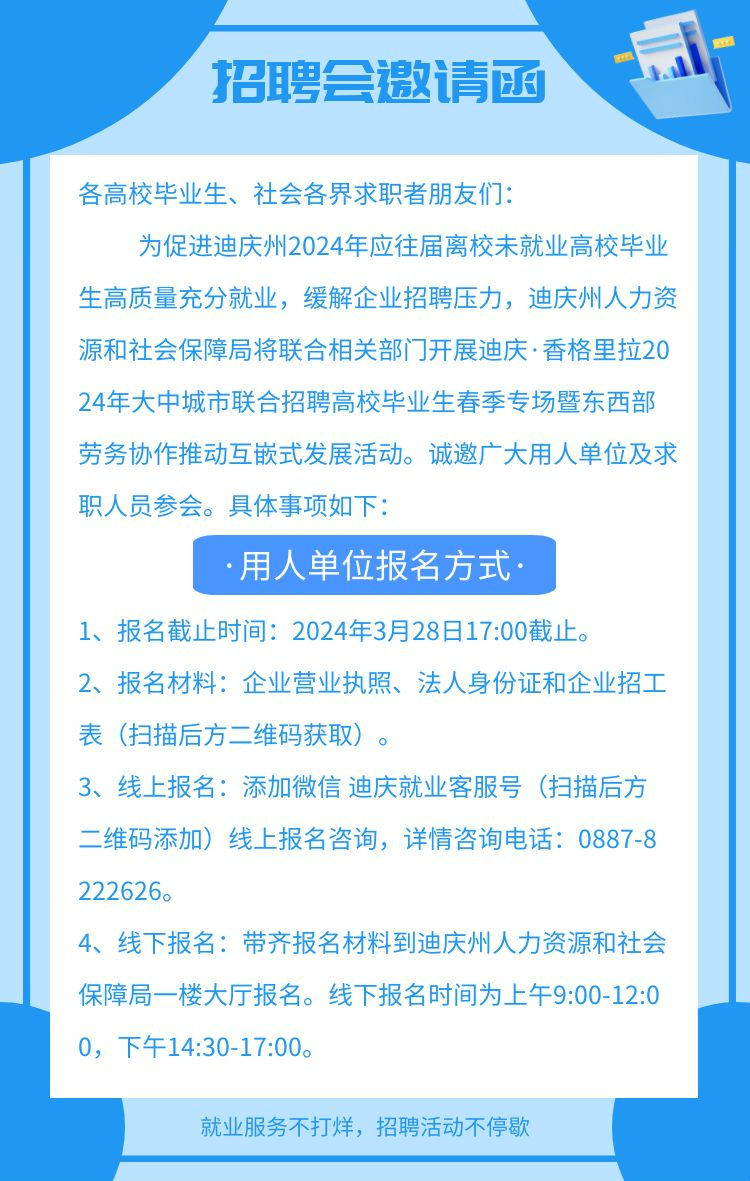 招聘会邀请函

各高校毕业生、社会各界求职者朋友们：

为促进迪庆州2024年应往届离校未就业高校毕业生高质量充分就业，缓解企业招聘压力，迪庆州人力资源和社会保障局将联合相关部门开展迪庆·香格里拉2024年大中城市联合招聘高校毕业生春季专场暨东西部劳务协作推动互嵌式发展活动。诚邀广大用人单位及求职人员参会。具体事项如下：

·用人单位报名方式·

1、报名截止时间：2024年3月28日17:00截止。

2、报名材料：企业营业执照、法人身份证和企业招工表（扫描后方二维码获取）。

3、线上报名：添加微信 迪庆就业客服号（扫描后方二维码添加）线上报名咨询，详情咨询电话：0887-8222626。

4、线下报名：带齐报名材料到迪庆州人力资源和社会保障局一楼大厅报名。线下报名时间为上午9:00-12:00，下午14:30-17:00。

就业服务不打烊，招聘活动不停歇